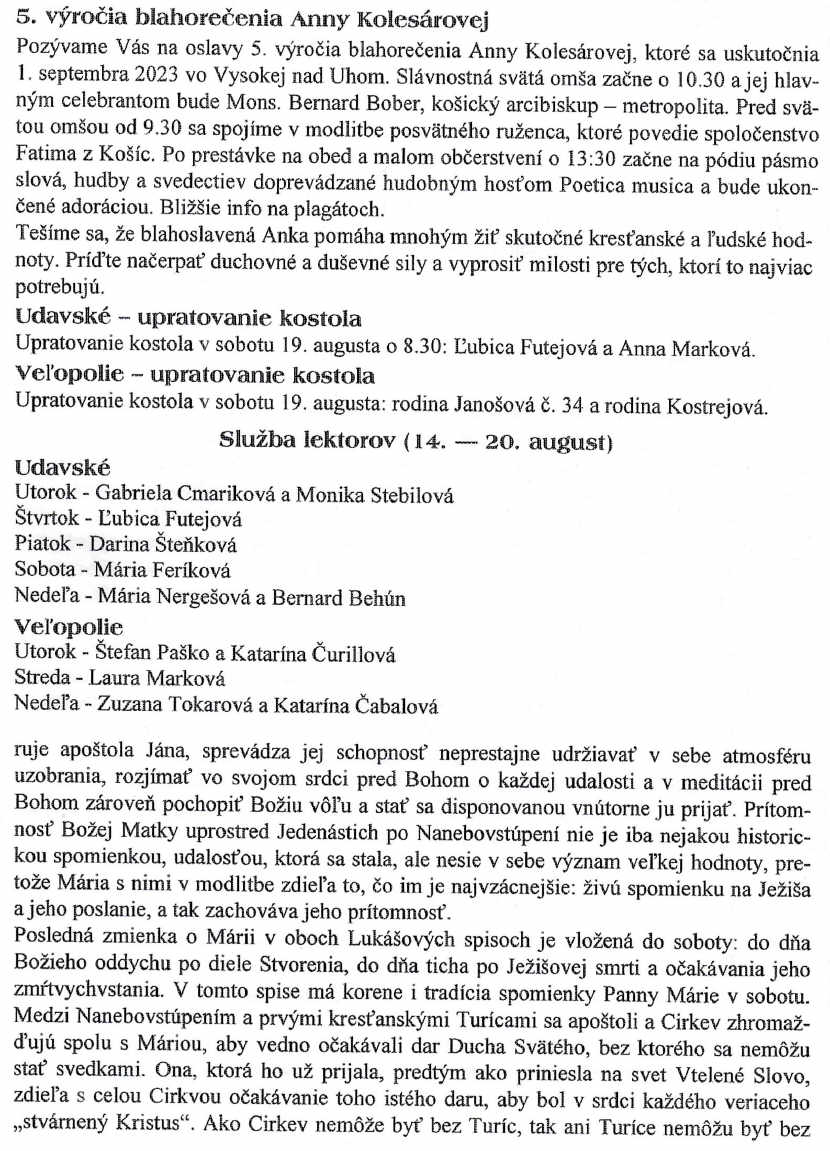 5. výročia blahorečenia Anny Kolesárovej

Pozývame Vás na oslavy 5. výročia blahorečenia Anny Kolesárovej, ktoré sa uskutočnia 1. septembra 2023 vo Vysokej nad Uhom. Slávnostná svätá omša začne o 10.30 a jej hlavným celebrantom bude Mons. Bernard Bober, košický arcibiskup – metropolita. Pred svätou omšou od 9.30 sa spojíme v modlitbe posvätného ruženca, ktoré povedie spoločenstvo Fatima z Košíc. Po prestávke na obed a malom občerstvení o 13:30 začne na pódiu pásmo slová, hudby a svedectiev doprevádzané hudobným hosťom Poetica musica a bude ukončené adoráciou. Bližšie info na plagátoch.
Tešíme sa, že blahoslavená Anka pomáha mnohým žiť skutočné kresťanské a ľudské hodnoty. Príďte načerpať duchovné a duševné sily a vyprosiť milosti pre tých, ktorí to najviac potrebujú.

Udavské – upratovanie kostola

Upratovanie kostola v sobotu 19. augusta o 8.30: Ľubica Futejová a Anna Marková.

Veľopolie – upratovanie kostola

Upratovanie kostola v sobotu 19. augusta: rodina Janošová č. 34 a rodina Kostrejová.

Služba lektorov (14. — 20. august)

Udavské
Utorok - Gabriela Cmariková a Monika Stebilová
Štvrtok - Ľubica Futejová
Piatok - Darina Šteňková
Sobota - Mária Feríková
Nedeľa - Mária Nergešová a Bernard Behún

Veľopolie
Utorok - Štefan Paško a Katarína Čurillová
Streda - Laura Marková
Nedeľa - Zuzana Tokarová a Katarína Čabalová

ruje apoštola Jána, sprevádza jej schopnosť neprestajne udržiavať v sebe atmosféru uzobrania, rozjímať vo svojom srdci pred Bohom o každej udalosti a v meditácii pred Bohom zároveň pochopiť Božiu vôľu a stať sa disponovanou vnútorne ju prijať. Prítomnosť Božej Matky uprostred Jedenástich po Nanebovstúpení nie je iba nejakou historickou spomienkou, udalosťou, ktorá sa stala, ale nesie v sebe význam veľkej hodnoty, pretože Mária s nimi v modlitbe zdieľa to, čo im je najvzácnejšie: živú spomienku na Ježiša a jeho poslanie, a tak zachováva jeho prítomnosť.
Posledná zmienka o Márii v oboch Lukášových spisoch je vložená do soboty: do dňa Božieho oddychu po diele Stvorenia, do dňa ticha po Ježišovej smrti a očakávania jeho zmŕtvychvstania. V tomto spise má korene i tradícia spomienky Panny Márie v sobotu. Medzi Nanebovstúpením a prvými kresťanskými Turícami sa apoštoli a Cirkev zhromažďujú spolu s Máriou, aby vedno očakávali dar Ducha Svätého, bez ktorého sa nemôžu stať svedkami. Ona, ktorá ho už prijala, predtým ako priniesla na svet Vtelené Slovo, zdieľa s celou Cirkvou očakávanie toho istého daru, aby bol v srdci každého veriaceho „stvárnený Kristus“. Ako Cirkev nemôže byť bez Turíc, tak ani Turíce nemôžu byť bez